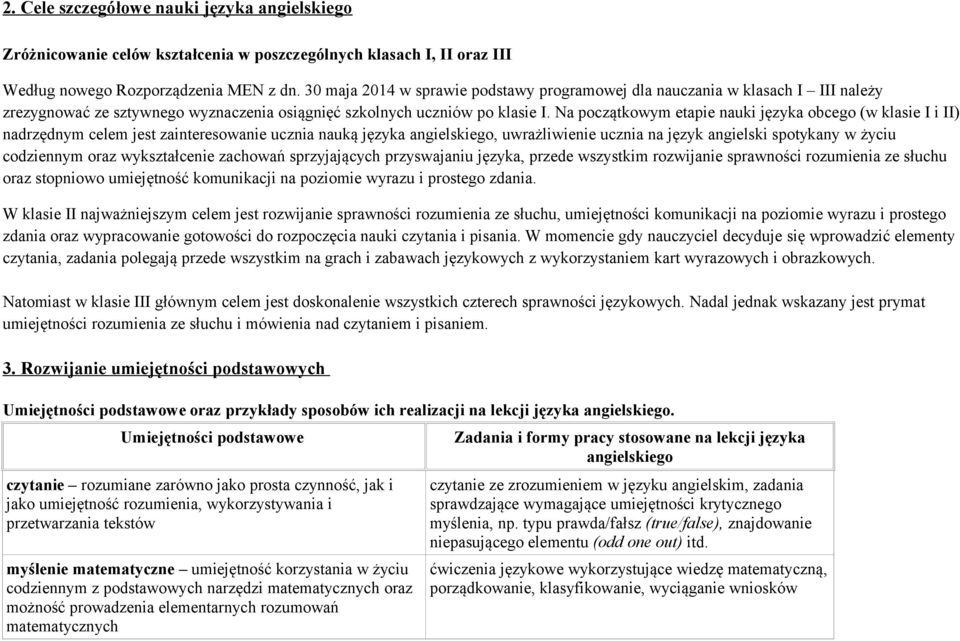 2. Cele szczegółowe nauki języka angielskiego

Zróżnicowanie celów kształcenia w poszczególnych klasach I, II oraz III

Według nowego Rozporządzenia MEN z dn. 30 maja 2014 w sprawie podstawy programowej dla nauczania w klasach I – III należy zrezygnować ze sztywnego wyznaczenia osiągnięć szkolnych uczniów po klasie I. Na początkowym etapie nauki języka obcego (w klasie I i II) nadrzędnym celem jest zainteresowanie ucznia nauką języka angielskiego, uwrażliwienie ucznia na język angielski spotykany w życiu codziennym oraz wykształcenie zachowań sprzyjających przyswajaniu języka, przede wszystkim rozwijanie sprawności rozumienia ze słuchu oraz stopniowo umiejętność komunikacji na poziomie wyrazu i prostego zdania.

W klasie II najważniejszym celem jest rozwijanie sprawności rozumienia ze słuchu, umiejętności komunikacji na poziomie wyrazu i prostego zdania oraz wypracowanie gotowości do rozpoczęcia nauki czytania i pisania. W momencie gdy nauczyciel decyduje się wprowadzić elementy czytania, zadania polegają przede wszystkim na grach i zabawach językowych z wykorzystaniem kart wyrazowych i obrazkowych.

Natomiast w klasie III głównym celem jest doskonalenie wszystkich czterech sprawności językowych. Nadal jednak wskazany jest prymat umiejętności rozumienia ze słuchu i mówienia nad czytaniem i pisaniem.

3. Rozwijanie umiejętności podstawowych

Umiejętności podstawowe oraz przykłady sposobów ich realizacji na lekcji języka angielskiego.

| Umiejętności podstawowe | Zadania i formy pracy stosowane na lekcji języka angielskiego |
|---|---|
| czytanie – rozumiane zarówno jako prosta czynność, jak i jako umiejętność rozumienia, wykorzystywania i przetwarzania tekstów | czytanie ze zrozumieniem w języku angielskim, zadania sprawdzające wymagające umiejętności krytycznego myślenia, np. typu prawda/fałsz (true/false), znajdowanie niepasującego elementu (odd one out) itd. |
| myślenie matematyczne – umiejętność korzystania w życiu codziennym z podstawowych narzędzi matematycznych oraz możność prowadzenia elementarnych rozumowań matematycznych | ćwiczenia językowe wykorzystujące wiedzę matematyczną, porządkowanie, klasyfikowanie, wyciąganie wniosków |